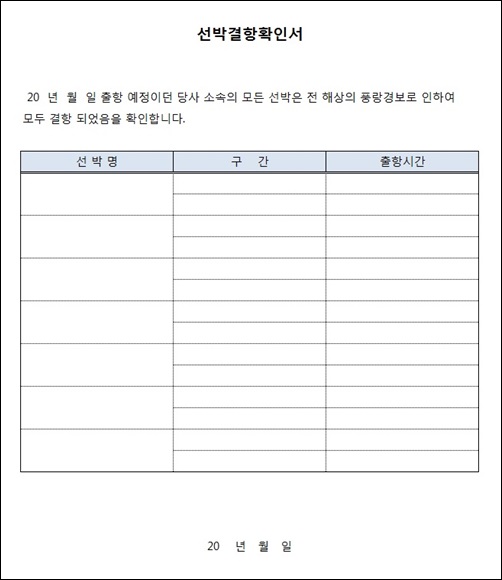 선박결항확인서

20 년 월 일 출항 예정이던 당사 소속의 모든 선박은 전 해상의 풍랑경보로 인하여 모두 결항 되었음을 확인합니다.

| 선 박 명 | 구 간 | 출항시간 |
|---|---|---|
| | | |
| | | |
| | | |
| | | |
| | | |
| | | |
| | | |
| | | |
| | | |
| | | |
| | | |
| | | |
| | | |
| | | |

20 년 월 일